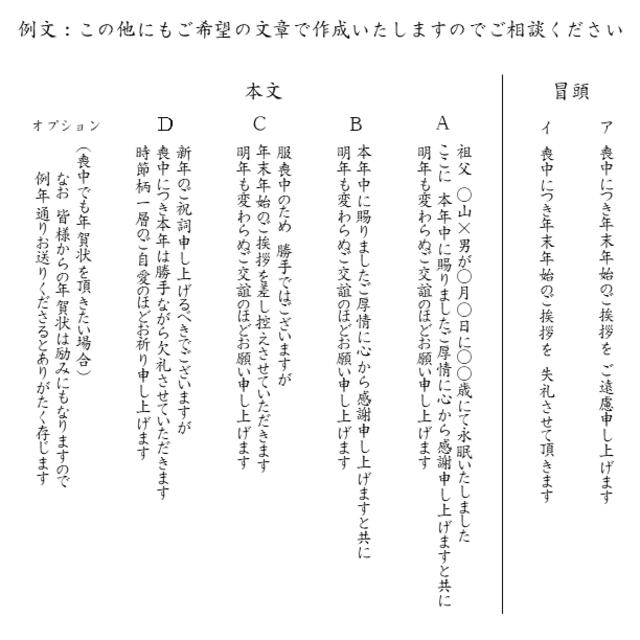 例文：この他にもご希望の文章で作成いたしますのでご相談ください

冒頭

ア
喪中につき年末年始のご挨拶を ご遠慮申し上げます

イ
喪中につき年末年始のご挨拶を 失礼させて頂きます

本文

A
祖父 ○山×男が○月○日に○○歳にて永眠いたしました
ここに 本年中に賜りましたご厚情に心から感謝申し上げますと共に
明年も変わらぬご交誼のほどお願い申し上げます

B
本年中に賜りましたご厚情に心から感謝申し上げますと共に
明年も変わらぬご交誼のほどお願い申し上げます

C
服喪中のため 勝手ではございますが
年末年始のご挨拶を差し控えさせていただきます
明年も変わらぬご交誼のほどお願い申し上げます

D
新年のご祝詞申し上げるべきでございますが
喪中につき本年は勝手ながら欠礼させていただきます
時節柄一層のご自愛のほどお祈り申し上げます

オプション
（喪中でも年賀状を頂きたい場合）
なお 皆様からの年賀状は励みにもなりますので
例年通りお送りくださるとありがたく存じます